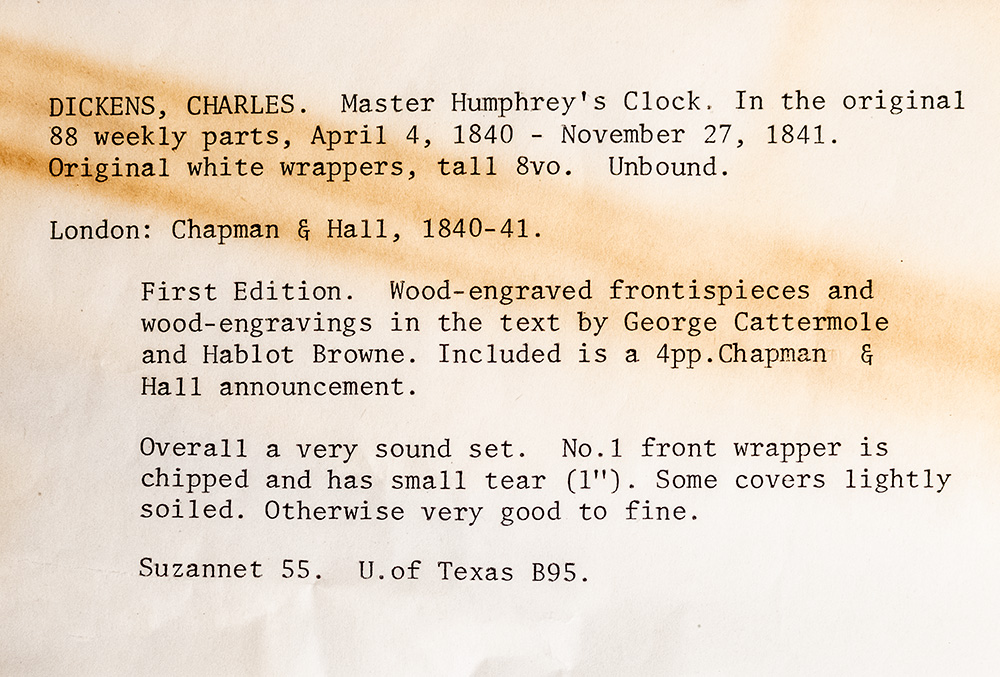 DICKENS, CHARLES. Master Humphrey's Clock. In the original 88 weekly parts, April 4, 1840 - November 27, 1841. Original white wrappers, tall 8vo. Unbound.

London: Chapman & Hall, 1840-41.

First Edition. Wood-engraved frontispieces and wood-engravings in the text by George Cattermole and Hablot Browne. Included is a 4pp.Chapman & Hall announcement.

Overall a very sound set. No.1 front wrapper is chipped and has small tear (1"). Some covers lightly soiled. Otherwise very good to fine.

Suzannet 55. U.of Texas B95.